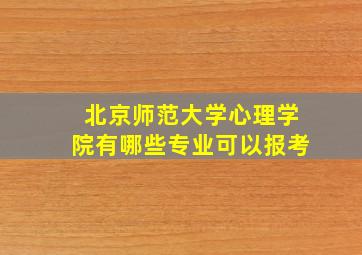 北京师范大学心理学院有哪些专业可以报考